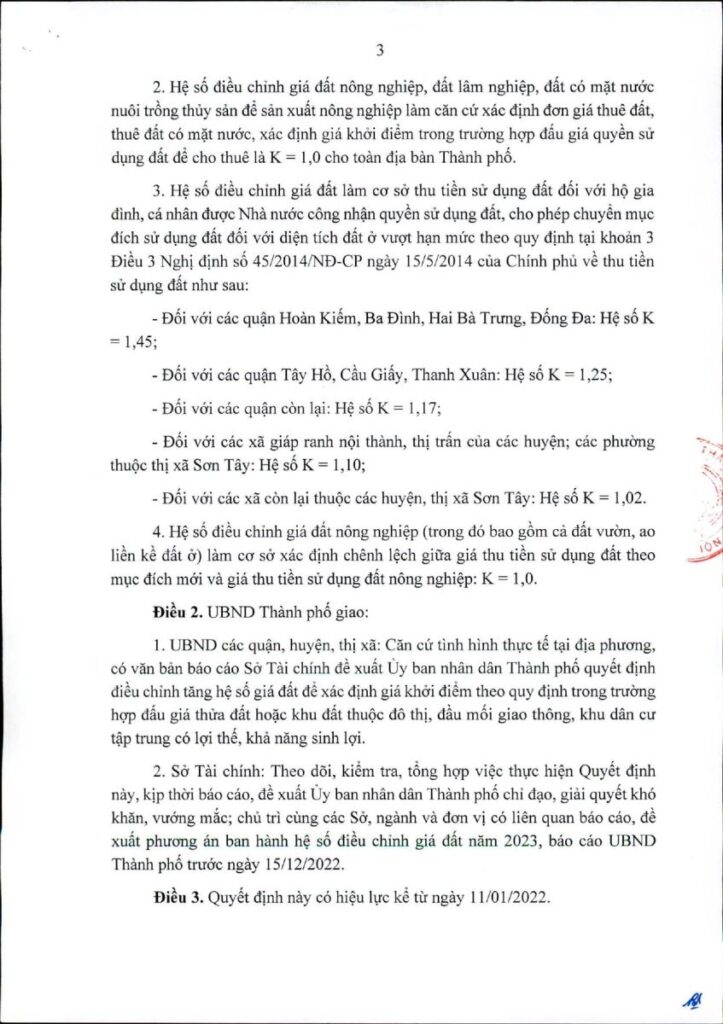 3

2. Hệ số điều chỉnh giá đất nông nghiệp, đất lâm nghiệp, đất có mặt nước nuôi trồng thủy sản để sản xuất nông nghiệp làm căn cứ xác định đơn giá thuê đất, thuê đất có mặt nước, xác định giá khởi điểm trong trường hợp đấu giá quyền sử dụng đất để cho thuê là K = 1,0 cho toàn địa bàn Thành phố.

3. Hệ số điều chỉnh giá đất làm cơ sở thu tiền sử dụng đất đối với hộ gia đình, cá nhân được Nhà nước công nhận quyền sử dụng đất, cho phép chuyển mục đích sử dụng đất đối với diện tích đất ở vượt hạn mức theo quy định tại khoản 3 Điều 3 Nghị định số 45/2014/NĐ-CP ngày 15/5/2014 của Chính phủ về thu tiền sử dụng đất như sau:

- Đối với các quận Hoàn Kiếm, Ba Đình, Hai Bà Trưng, Đống Đa: Hệ số K = 1,45;

- Đối với các quận Tây Hồ, Cầu Giấy, Thanh Xuân: Hệ số K = 1,25;

- Đối với các quận còn lại: Hệ số K = 1,17;

- Đối với các xã giáp ranh nội thành, thị trấn của các huyện; các phường thuộc thị xã Sơn Tây: Hệ số K = 1,10;

- Đối với các xã còn lại thuộc các huyện, thị xã Sơn Tây: Hệ số K = 1,02.

4. Hệ số điều chỉnh giá đất nông nghiệp (trong đó bao gồm cả đất vườn, ao liền kề đất ở) làm cơ sở xác định chênh lệch giữa giá thu tiền sử dụng đất theo mục đích mới và giá thu tiền sử dụng đất nông nghiệp: K = 1,0.

Điều 2. UBND Thành phố giao:

1. UBND các quận, huyện, thị xã: Căn cứ tình hình thực tế tại địa phương, có văn bản báo cáo Sở Tài chính đề xuất Ủy ban nhân dân Thành phố quyết định điều chỉnh tăng hệ số giá đất để xác định giá khởi điểm theo quy định trong trường hợp đấu giá thửa đất hoặc khu đất thuộc đô thị, đầu mối giao thông, khu dân cư tập trung có lợi thế, khả năng sinh lợi.

2. Sở Tài chính: Theo dõi, kiểm tra, tổng hợp việc thực hiện Quyết định này, kịp thời báo cáo, đề xuất Ủy ban nhân dân Thành phố chỉ đạo, giải quyết khó khăn, vướng mắc; chủ trì cùng các Sở, ngành và đơn vị có liên quan báo cáo, đề xuất phương án ban hành hệ số điều chỉnh giá đất năm 2023, báo cáo UBND Thành phố trước ngày 15/12/2022.

Điều 3. Quyết định này có hiệu lực kể từ ngày 11/01/2022.